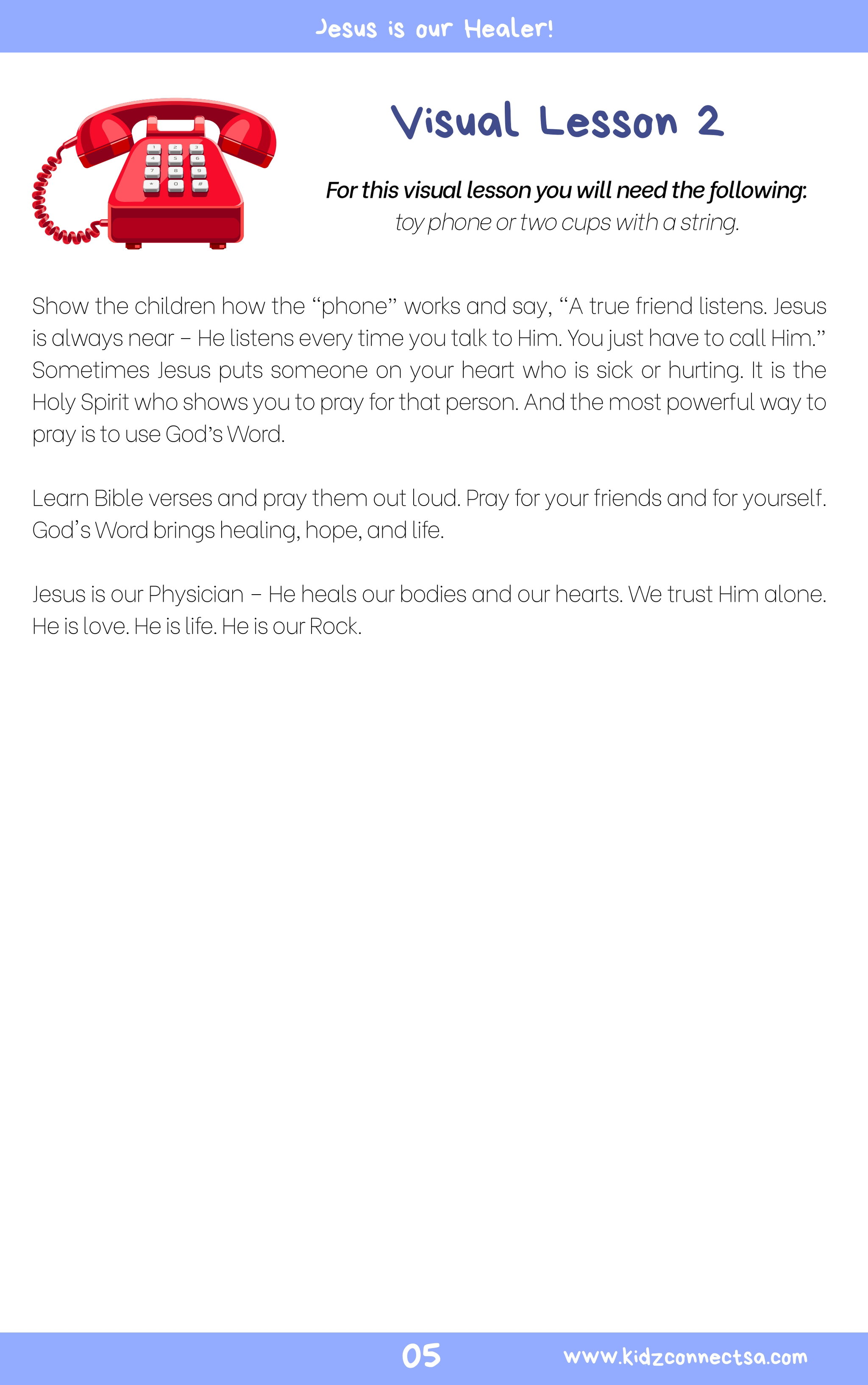 Jesus is our Healer!

Visual Lesson 2

For this visual lesson you will need the following:
toy phone or two cups with a string.

Show the children how the "phone" works and say, "A true friend listens. Jesus is always near – He listens every time you talk to Him. You just have to call Him." Sometimes Jesus puts someone on your heart who is sick or hurting. It is the Holy Spirit who shows you to pray for that person. And the most powerful way to pray is to use God's Word.

Learn Bible verses and pray them out loud. Pray for your friends and for yourself. God's Word brings healing, hope, and life.

Jesus is our Physician – He heals our bodies and our hearts. We trust Him alone. He is love. He is life. He is our Rock.

05 www.kidzconnectsa.com